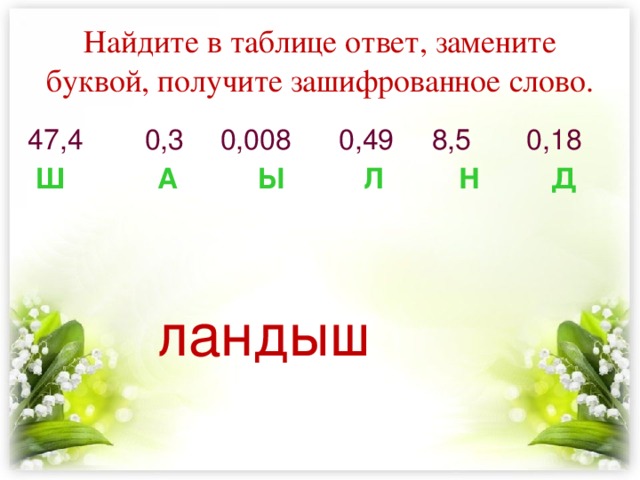 Найдите в таблице ответ, замените буквой, получите зашифрованное слово.

| 47,4 | 0,3 | 0,008 | 0,49 | 8,5 | 0,18 |
|---|---|---|---|---|---|
| Ш | А | Ы | Л | Н | Д |

ландыш